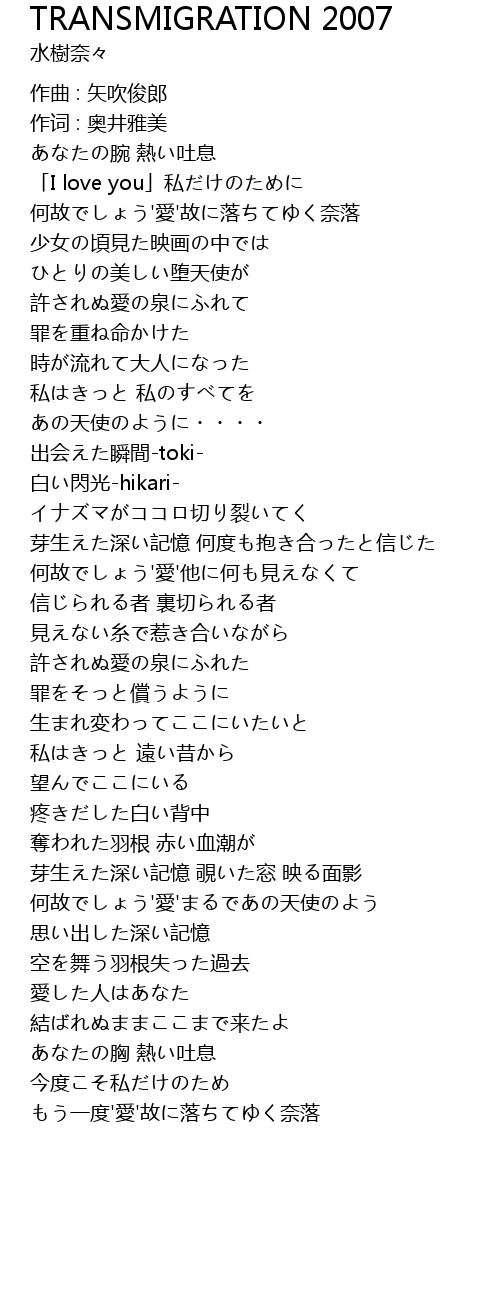 TRANSMIGRATION 2007
水樹奈々

作曲 : 矢吹俊郎
作词 : 奥井雅美
あなたの腕 熱い吐息
「I love you」私だけのために
何故でしょう'愛'故に落ちてゆく奈落
少女の頃見た映画の中では
ひとりの美しい堕天使が
許されぬ愛の泉にふれて
罪を重ね命かけた
時が流れて大人になった
私はきっと 私のすべてを
あの天使のように・・・・
出会えた瞬間-toki-
白い閃光-hikari-
イナズマがココロ切り裂いてく
芽生えた深い記憶 何度も抱き合ったと信じた
何故でしょう'愛'他に何も見えなくて
信じられる者 裏切られる者
見えない糸で惹き合いながら
許されぬ愛の泉にふれた
罪をそっと償うように
生まれ変わってここにいたいと
私はきっと 遠い昔から
望んでここにいる
疼きだした白い背中
奪われた羽根 赤い血潮が
芽生えた深い記憶 覗いた窓 映る面影
何故でしょう'愛'まるであの天使のよう
思い出した深い記憶
空を舞う羽根失った過去
愛した人はあなた
結ばれぬままここまで来たよ
あなたの胸 熱い吐息
今度こそ私だけのため
もう一度'愛'故に落ちてゆく奈落